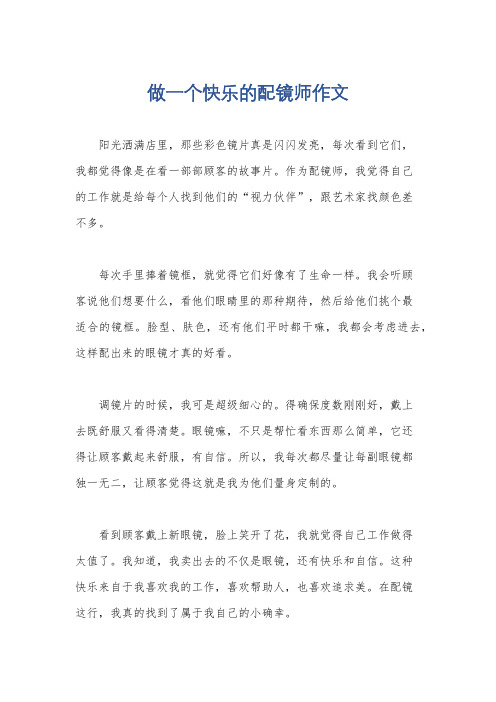 做一个快乐的配镜师作文

阳光洒满店里，那些彩色镜片真是闪闪发亮，每次看到它们，我都觉得像是在看一部部顾客的故事片。作为配镜师，我觉得自己的工作就是给每个人找到他们的“视力伙伴”，跟艺术家找颜色差不多。

每次手里捧着镜框，就觉得它们好像有了生命一样。我会听顾客说他们想要什么，看他们眼睛里的那种期待，然后给他们挑个最适合的镜框。脸型、肤色，还有他们平时都干嘛，我都会考虑进去，这样配出来的眼镜才真的好看。

调镜片的时候，我可是超级细心的。得确保度数刚刚好，戴上去既舒服又看得清楚。眼镜嘛，不只是帮忙看东西那么简单，它还得让顾客戴起来舒服，有自信。所以，我每次都尽量让每副眼镜都独一无二，让顾客觉得这就是我为他们量身定制的。

看到顾客戴上新眼镜，脸上笑开了花，我就觉得自己工作做得太值了。我知道，我卖出去的不仅是眼镜，还有快乐和自信。这种快乐来自于我喜欢我的工作，喜欢帮助人，也喜欢追求美。在配镜这行，我真的找到了属于我自己的小确幸。